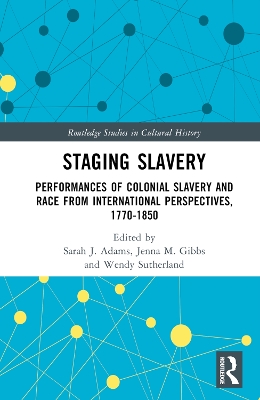 Routledge Studies in Cultural History

STAGING SLAVERY

PERFORMANCES OF COLONIAL SLAVERY AND RACE FROM INTERNATIONAL PERSPECTIVES, 1770-1850

Edited by
Sarah J. Adams, Jenna M. Gibbs
and Wendy Sutherland

ROUTLEDGE